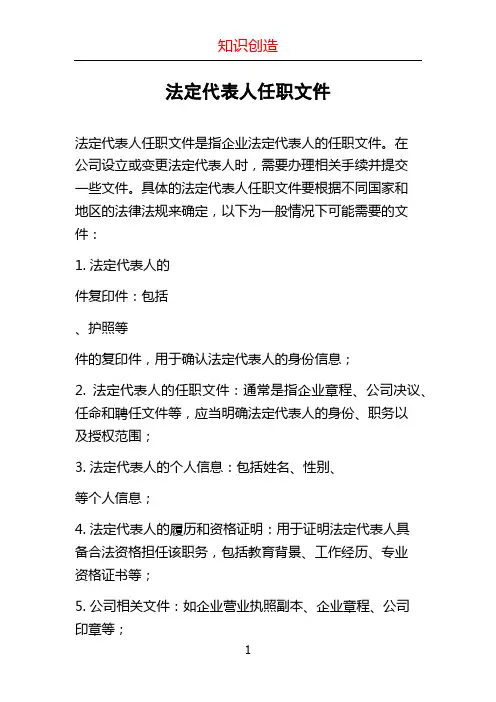 知识创造

法定代表人任职文件

法定代表人任职文件是指企业法定代表人的任职文件。在公司设立或变更法定代表人时，需要办理相关手续并提交一些文件。具体的法定代表人任职文件要根据不同国家和地区的法律法规来确定，以下为一般情况下可能需要的文件：

1. 法定代表人的

件复印件：包括

、护照等

件的复印件，用于确认法定代表人的身份信息；

2. 法定代表人的任职文件：通常是指企业章程、公司决议、任命和聘任文件等，应当明确法定代表人的身份、职务以及授权范围；

3. 法定代表人的个人信息：包括姓名、性别、

等个人信息；

4. 法定代表人的履历和资格证明：用于证明法定代表人具备合法资格担任该职务，包括教育背景、工作经历、专业资格证书等；

5. 公司相关文件：如企业营业执照副本、企业章程、公司印章等；

1